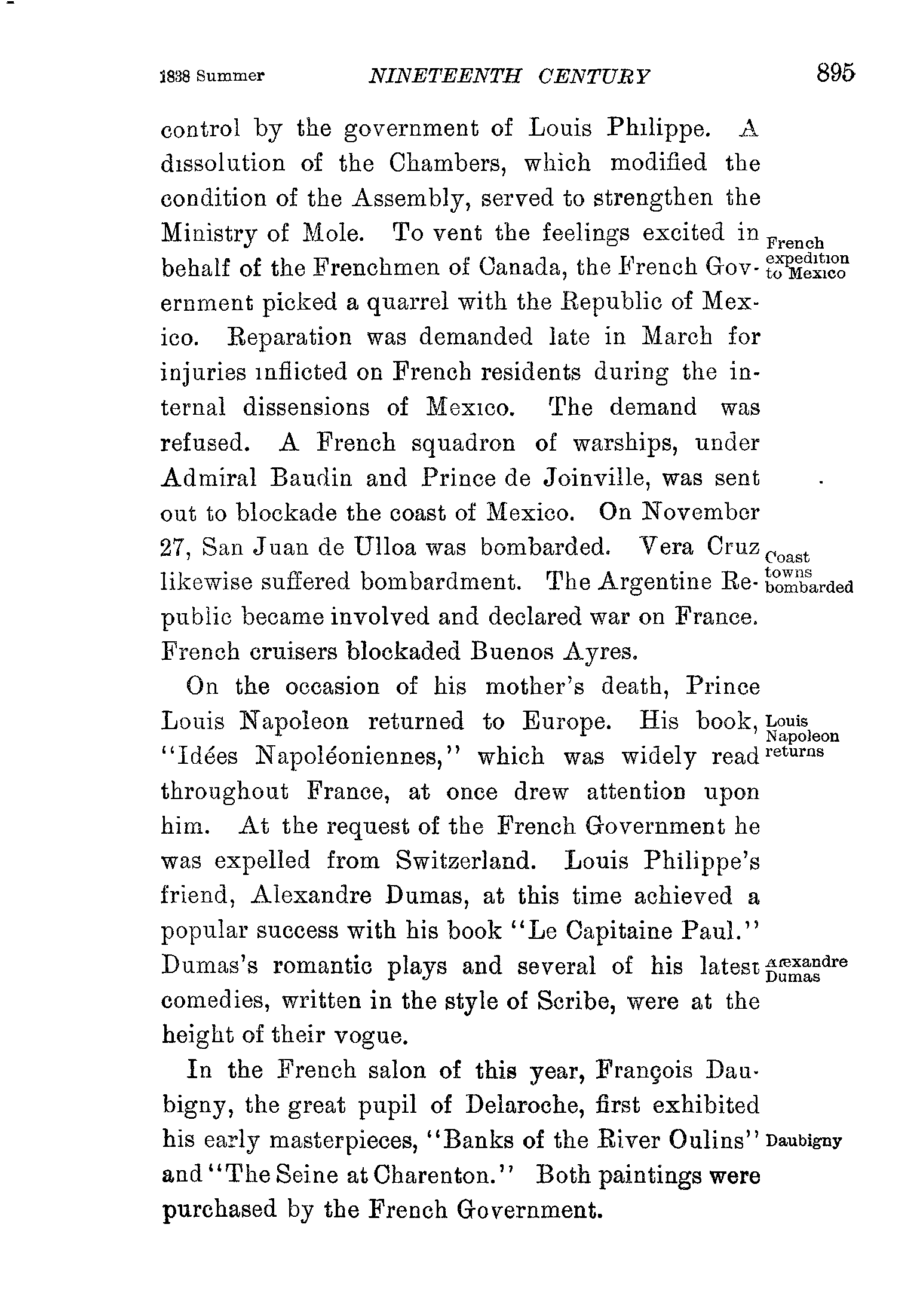 1838 Summer NINETEENTH CENTURY 895

control by the government of Louis Philippe. A dissolution of the Chambers, which modified the condition of the Assembly, served to strengthen the Ministry of Mole. To vent the feelings excited in behalf of the Frenchmen of Canada, the French Government picked a quarrel with the Republic of Mexico. Reparation was demanded late in March for injuries inflicted on French residents during the internal dissensions of Mexico. The demand was refused. A French squadron of warships, under Admiral Baudin and Prince de Joinville, was sent out to blockade the coast of Mexico. On November 27, San Juan de Ulloa was bombarded. Vera Cruz likewise suffered bombardment. The Argentine Republic became involved and declared war on France. French cruisers blockaded Buenos Ayres.

French expedition to Mexico

Coast towns bombarded

On the occasion of his mother's death, Prince Louis Napoleon returned to Europe. His book, "Idées Napoléoniennes," which was widely read throughout France, at once drew attention upon him. At the request of the French Government he was expelled from Switzerland. Louis Philippe's friend, Alexandre Dumas, at this time achieved a popular success with his book "Le Capitaine Paul." Dumas's romantic plays and several of his latest comedies, written in the style of Scribe, were at the height of their vogue.

Louis Napoleon returns

Alexandre Dumas

In the French salon of this year, François Daubigny, the great pupil of Delaroche, first exhibited his early masterpieces, "Banks of the River Oulins" and "The Seine at Charenton." Both paintings were purchased by the French Government.

Daubigny